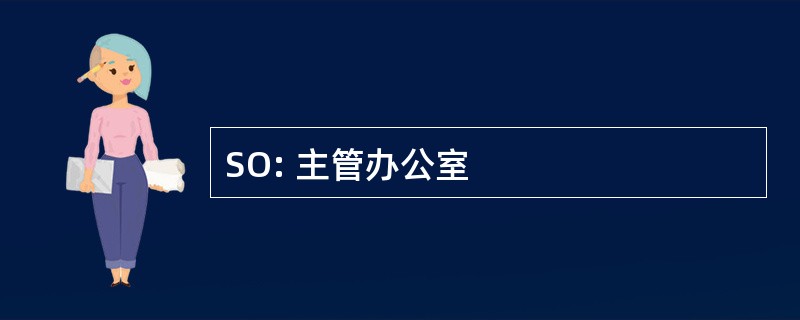 SO: 主管办公室